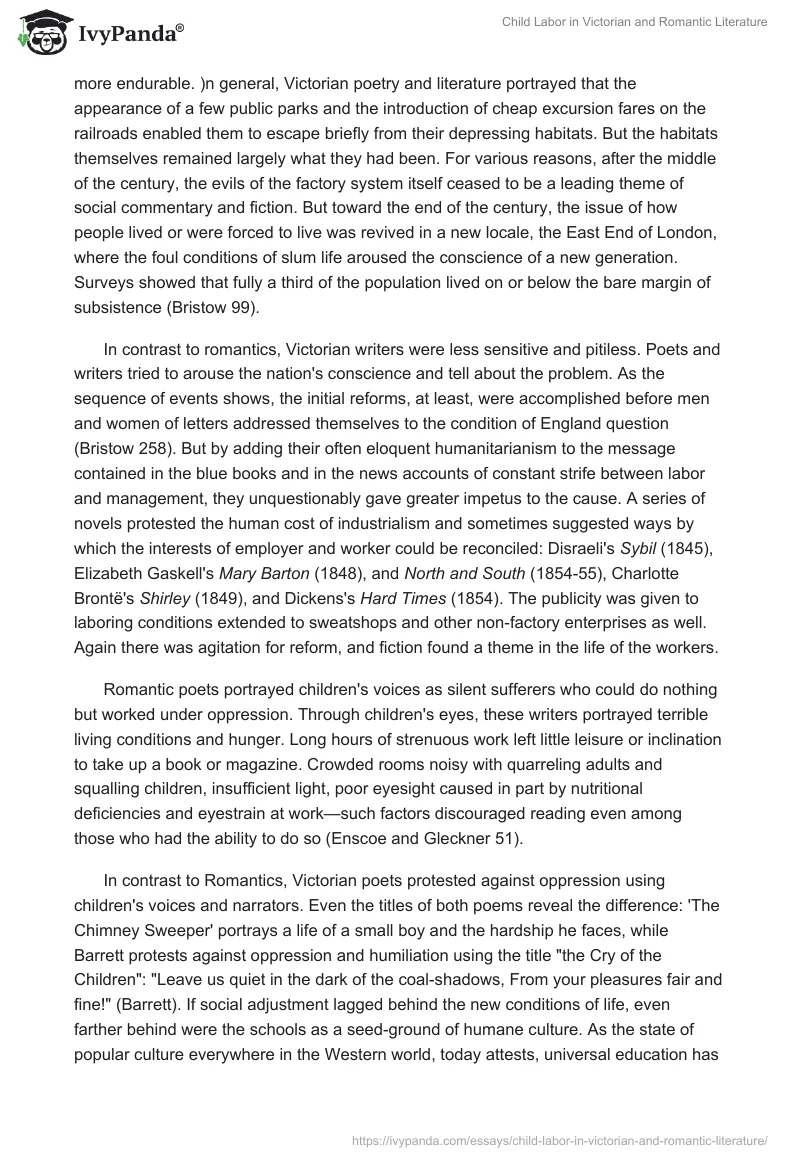 IvyPanda®

Child Labor in Victorian and Romantic Literature

more endurable. )n general, Victorian poetry and literature portrayed that the appearance of a few public parks and the introduction of cheap excursion fares on the railroads enabled them to escape briefly from their depressing habitats. But the habitats themselves remained largely what they had been. For various reasons, after the middle of the century, the evils of the factory system itself ceased to be a leading theme of social commentary and fiction. But toward the end of the century, the issue of how people lived or were forced to live was revived in a new locale, the East End of London, where the foul conditions of slum life aroused the conscience of a new generation. Surveys showed that fully a third of the population lived on or below the bare margin of subsistence (Bristow 99).

In contrast to romantics, Victorian writers were less sensitive and pitiless. Poets and writers tried to arouse the nation's conscience and tell about the problem. As the sequence of events shows, the initial reforms, at least, were accomplished before men and women of letters addressed themselves to the condition of England question (Bristow 258). But by adding their often eloquent humanitarianism to the message contained in the blue books and in the news accounts of constant strife between labor and management, they unquestionably gave greater impetus to the cause. A series of novels protested the human cost of industrialism and sometimes suggested ways by which the interests of employer and worker could be reconciled: Disraeli's Sybil (1845), Elizabeth Gaskell's Mary Barton (1848), and North and South (1854-55), Charlotte Brontë's Shirley (1849), and Dickens's Hard Times (1854). The publicity was given to laboring conditions extended to sweatshops and other non-factory enterprises as well. Again there was agitation for reform, and fiction found a theme in the life of the workers.

Romantic poets portrayed children's voices as silent sufferers who could do nothing but worked under oppression. Through children's eyes, these writers portrayed terrible living conditions and hunger. Long hours of strenuous work left little leisure or inclination to take up a book or magazine. Crowded rooms noisy with quarreling adults and squalling children, insufficient light, poor eyesight caused in part by nutritional deficiencies and eyestrain at work—such factors discouraged reading even among those who had the ability to do so (Enscoe and Gleckner 51).

In contrast to Romantics, Victorian poets protested against oppression using children's voices and narrators. Even the titles of both poems reveal the difference: 'The Chimney Sweeper' portrays a life of a small boy and the hardship he faces, while Barrett protests against oppression and humiliation using the title "the Cry of the Children": "Leave us quiet in the dark of the coal-shadows, From your pleasures fair and fine!" (Barrett). If social adjustment lagged behind the new conditions of life, even farther behind were the schools as a seed-ground of humane culture. As the state of popular culture everywhere in the Western world, today attests, universal education has

https://ivypanda.com/essays/child-labor-in-victorian-and-romantic-literature/